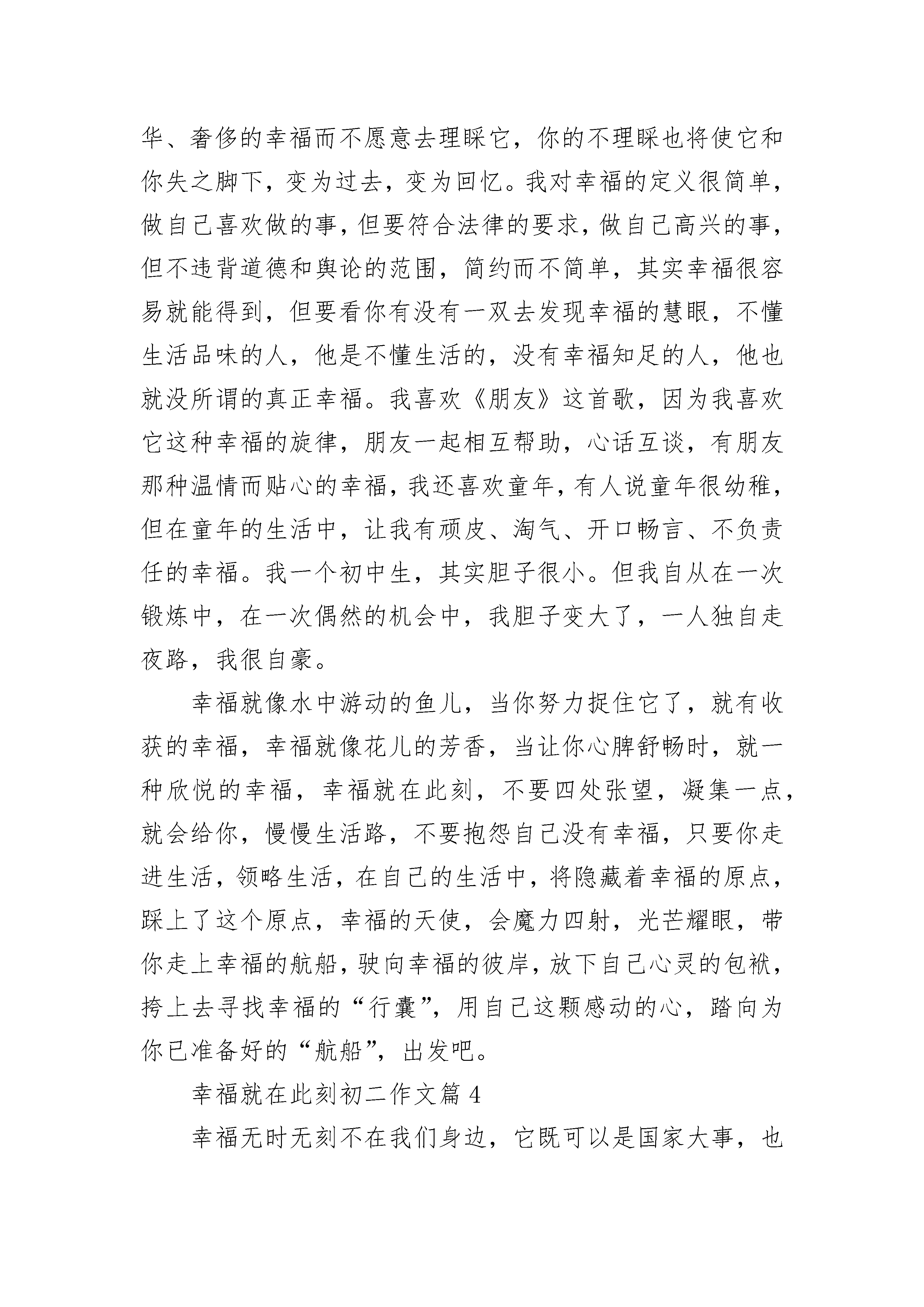 华、奢侈的幸福而不愿意去理睬它，你的不理睬也将使它和你失之脚下，变为过去，变为回忆。我对幸福的定义很简单，做自己喜欢做的事，但要符合法律的要求，做自己高兴的事，但不违背道德和舆论的范围，简约而不简单，其实幸福很容易就能得到，但要看你有没有一双去发现幸福的慧眼，不懂生活品味的人，他是不懂生活的，没有幸福知足的人，他也就没所谓的真正幸福。我喜欢《朋友》这首歌，因为我喜欢它这种幸福的旋律，朋友一起相互帮助，心话互谈，有朋友那种温情而贴心的幸福，我还喜欢童年，有人说童年很幼稚，但在童年的生活中，让我有顽皮、淘气、开口畅言、不负责任的幸福。我一个初中生，其实胆子很小。但我自从在一次锻炼中，在一次偶然的机会中，我胆子变大了，一人独自走夜路，我很自豪。

幸福就像水中游动的鱼儿，当你努力捉住它了，就有收获的幸福，幸福就像花儿的芳香，当让你心脾舒畅时，就一种欣悦的幸福，幸福就在此刻，不要四处张望，凝集一点，就会给你，慢慢生活路，不要抱怨自己没有幸福，只要你走进生活，领略生活，在自己的生活中，将隐藏着幸福的原点，踩上了这个原点，幸福的天使，会魔力四射，光芒耀眼，带你走上幸福的航船，驶向幸福的彼岸，放下自己心灵的包袱，挎上去寻找幸福的“行囊”，用自己这颗感动的心，踏向为你已准备好的“航船”，出发吧。

幸福就在此刻初二作文篇 4

幸福无时无刻不在我们身边，它既可以是国家大事，也